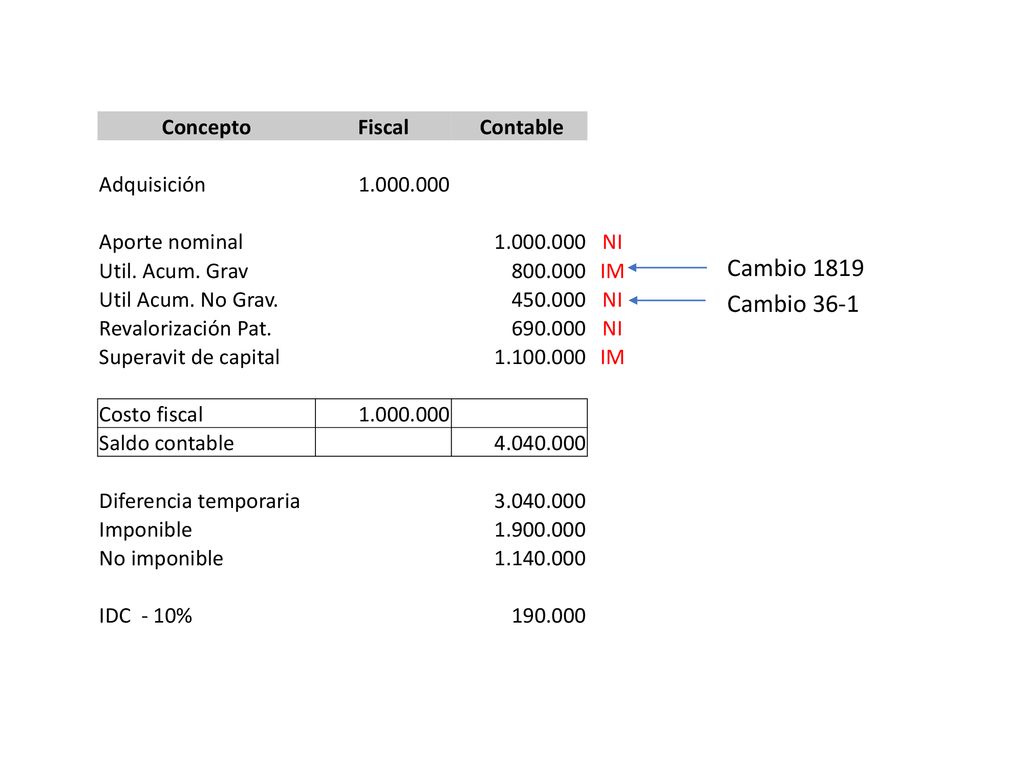 | Concepto | Fiscal | Contable | |
|---|---|---|---|
| Adquisición | 1.000.000 | | |
| Aporte nominal | | 1.000.000 | NI |
| Util. Acum. Grav | | 800.000 | IM |
| Util Acum. No Grav. | | 450.000 | NI |
| Revalorización Pat. | | 690.000 | NI |
| Superavit de capital | | 1.100.000 | IM |
| Costo fiscal | 1.000.000 | | |
| Saldo contable | | 4.040.000 | |
| Diferencia temporaria | | 3.040.000 | |
| Imponible | | 1.900.000 | |
| No imponible | | 1.140.000 | |
| IDC - 10% | | 190.000 | |

Cambio 1819
Cambio 36-1